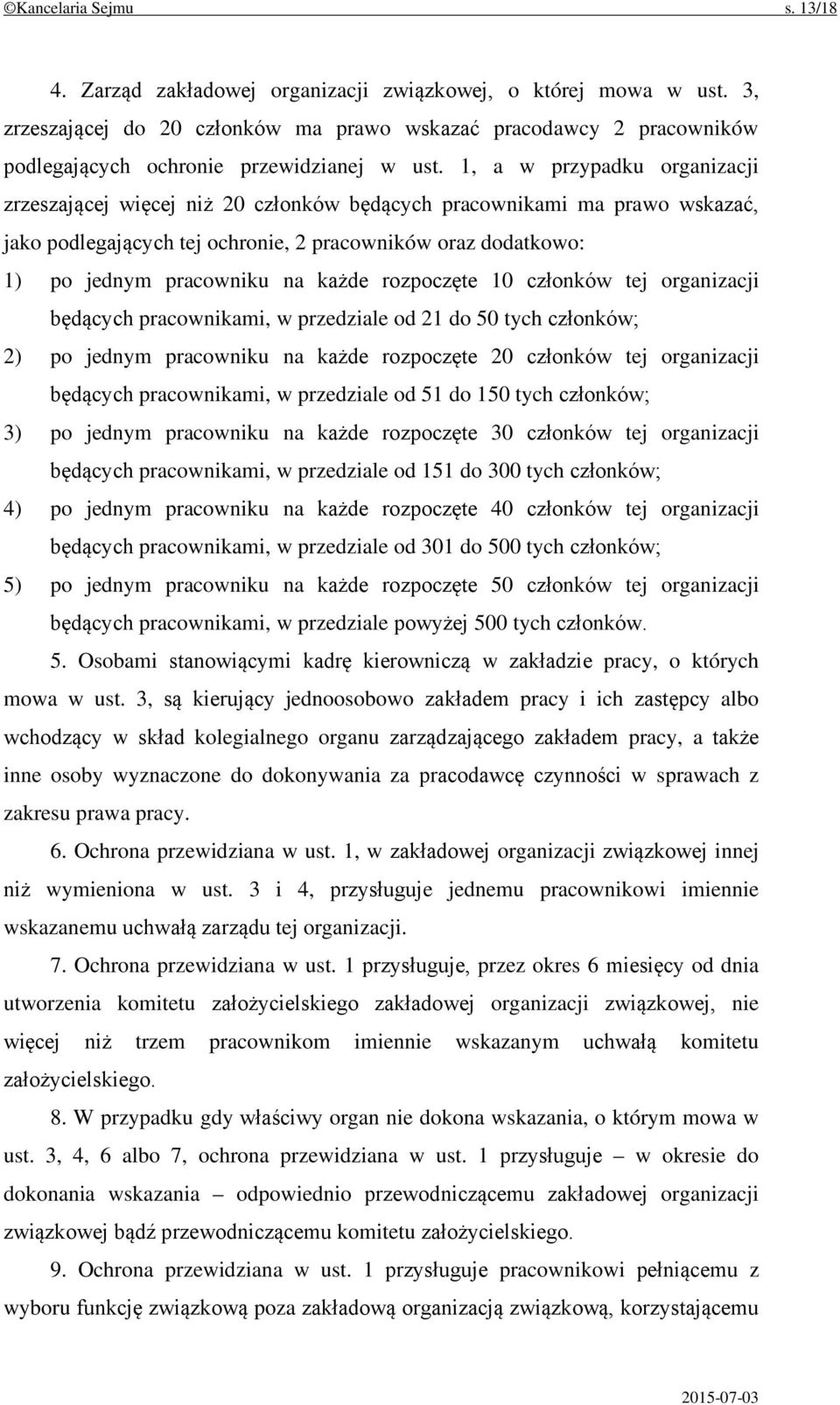 ©Kancelaria Sejmu s. 13/18

4. Zarząd zakładowej organizacji związkowej, o której mowa w ust. 3, zrzeszającej do 20 członków ma prawo wskazać pracodawcy 2 pracowników podlegających ochronie przewidzianej w ust. 1, a w przypadku organizacji zrzeszającej więcej niż 20 członków będących pracownikami ma prawo wskazać, jako podlegających tej ochronie, 2 pracowników oraz dodatkowo:

1) po jednym pracowniku na każde rozpoczęte 10 członków tej organizacji będących pracownikami, w przedziale od 21 do 50 tych członków;

2) po jednym pracowniku na każde rozpoczęte 20 członków tej organizacji będących pracownikami, w przedziale od 51 do 150 tych członków;

3) po jednym pracowniku na każde rozpoczęte 30 członków tej organizacji będących pracownikami, w przedziale od 151 do 300 tych członków;

4) po jednym pracowniku na każde rozpoczęte 40 członków tej organizacji będących pracownikami, w przedziale od 301 do 500 tych członków;

5) po jednym pracowniku na każde rozpoczęte 50 członków tej organizacji będących pracownikami, w przedziale powyżej 500 tych członków.

5. Osobami stanowiącymi kadrę kierowniczą w zakładzie pracy, o których mowa w ust. 3, są kierujący jednoosobowo zakładem pracy i ich zastępcy albo wchodzący w skład kolegialnego organu zarządzającego zakładem pracy, a także inne osoby wyznaczone do dokonywania za pracodawcę czynności w sprawach z zakresu prawa pracy.

6. Ochrona przewidziana w ust. 1, w zakładowej organizacji związkowej innej niż wymieniona w ust. 3 i 4, przysługuje jednemu pracownikowi imiennie wskazanemu uchwałą zarządu tej organizacji.

7. Ochrona przewidziana w ust. 1 przysługuje, przez okres 6 miesięcy od dnia utworzenia komitetu założycielskiego zakładowej organizacji związkowej, nie więcej niż trzem pracownikom imiennie wskazanym uchwałą komitetu założycielskiego.

8. W przypadku gdy właściwy organ nie dokona wskazania, o którym mowa w ust. 3, 4, 6 albo 7, ochrona przewidziana w ust. 1 przysługuje – w okresie do dokonania wskazania – odpowiednio przewodniczącemu zakładowej organizacji związkowej bądź przewodniczącemu komitetu założycielskiego.

9. Ochrona przewidziana w ust. 1 przysługuje pracownikowi pełniącemu z wyboru funkcję związkową poza zakładową organizacją związkową, korzystającemu

2015-07-03